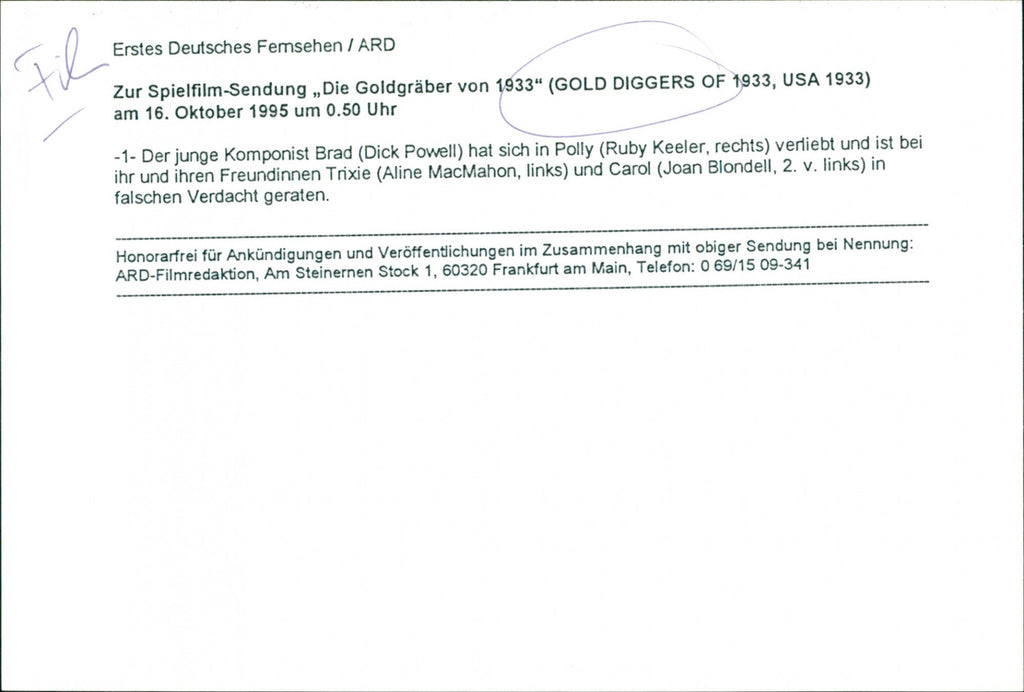 Fil

Erstes Deutsches Fernsehen / ARD

Zur Spielfilm-Sendung „Die Goldgräber von 1933“ (GOLD DIGGERS OF 1933, USA 1933) am 16. Oktober 1995 um 0.50 Uhr

-1- Der junge Komponist Brad (Dick Powell) hat sich in Polly (Ruby Keeler, rechts) verliebt und ist bei ihr und ihren Freundinnen Trixie (Aline MacMahon, links) und Carol (Joan Blondell, 2. v. links) in falschen Verdacht geraten.

Honorarfrei für Ankündigungen und Veröffentlichungen im Zusammenhang mit obiger Sendung bei Nennung: ARD-Filmredaktion, Am Steinernen Stock 1, 60320 Frankfurt am Main, Telefon: 0 69/15 09-341